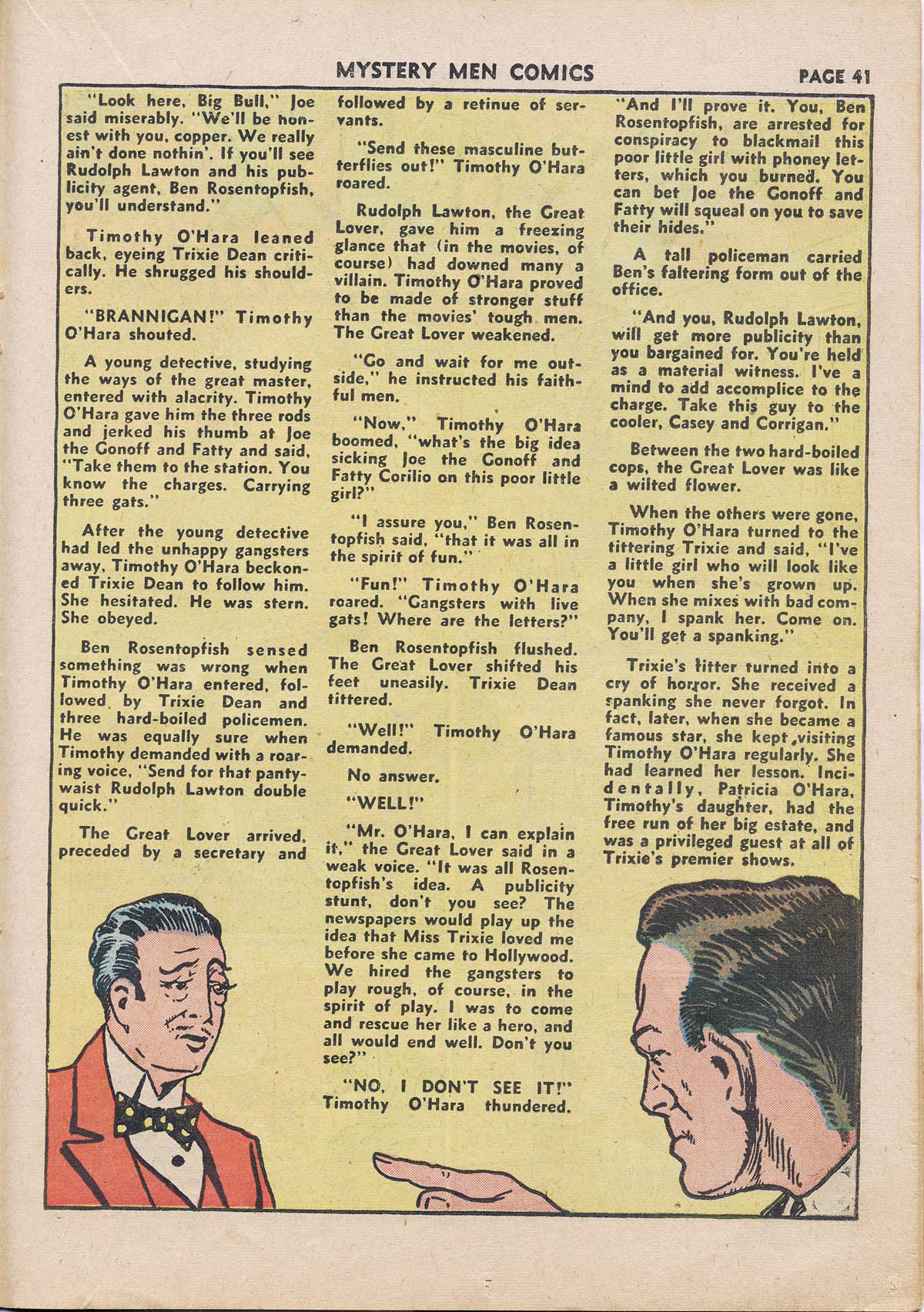 MYSTERY MEN COMICS

PAGE 41

"Look here, Big Bull," Joe said miserably. "We'll be honest with you, copper. We really ain't done nothin'. If you'll see Rudolph Lawton and his publicity agent, Ben Rosentopfish, you'll understand."

Timothy O'Hara leaned back, eyeing Trixie Dean critically. He shrugged his shoulders.

"BRANNIGAN!" Timothy O'Hara shouted.

A young detective, studying the ways of the great master, entered with alacrity. Timothy O'Hara gave him the three rods and jerked his thumb at Joe the Gonoff and Fatty and said, "Take them to the station. You know the charges. Carrying three gats."

After the young detective had led the unhappy gangsters away, Timothy O'Hara beckoned Trixie Dean to follow him. She hesitated. He was stern. She obeyed.

Ben Rosentopfish sensed something was wrong when Timothy O'Hara entered, followed by Trixie Dean and three hard-boiled policemen. He was equally sure when Timothy demanded with a roaring voice, "Send for that pantywaist Rudolph Lawton double quick."

The Great Lover arrived, preceded by a secretary and followed by a retinue of servants.

"Send these masculine butterflies out!" Timothy O'Hara roared.

Rudolph Lawton, the Great Lover, gave him a freezing glance that (in the movies, of course) had downed many a villain. Timothy O'Hara proved to be made of stronger stuff than the movies' tough men. The Great Lover weakened.

"Go and wait for me outside," he instructed his faithful men.

"Now," Timothy O'Hara boomed, "what's the big idea sicking Joe the Gonoff and Fatty Corilio on this poor little girl?"

"I assure you," Ben Rosentopfish said, "that it was all in the spirit of fun."

"Fun!" Timothy O'Hara roared. "Gangsters with live gats! Where are the letters?"

Ben Rosentopfish flushed. The Great Lover shifted his feet uneasily. Trixie Dean tittered.

"Well!" Timothy O'Hara demanded.

No answer.

"WELL!"

"Mr. O'Hara, I can explain it," the Great Lover said in a weak voice. "It was all Rosentopfish's idea. A publicity stunt, don't you see? The newspapers would play up the idea that Miss Trixie loved me before she came to Hollywood. We hired the gangsters to play rough, of course, in the spirit of play. I was to come and rescue her like a hero, and all would end well. Don't you see?"

"NO, I DON'T SEE IT!" Timothy O'Hara thundered. "And I'll prove it. You, Ben Rosentopfish, are arrested for conspiracy to blackmail this poor little girl with phoney letters, which you burned. You can bet Joe the Gonoff and Fatty will squeal on you to save their hides."

A tall policeman carried Ben's faltering form out of the office.

"And you, Rudolph Lawton, will get more publicity than you bargained for. You're held as a material witness. I've a mind to add accomplice to the charge. Take this guy to the cooler, Casey and Corrigan."

Between the two hard-boiled cops, the Great Lover was like a wilted flower.

When the others were gone, Timothy O'Hara turned to the tittering Trixie and said, "I've a little girl who will look like you when she's grown up. When she mixes with bad company, I spank her. Come on. You'll get a spanking."

Trixie's titter turned into a cry of horror. She received a spanking she never forgot. In fact, later, when she became a famous star, she kept visiting Timothy O'Hara regularly. She had learned her lesson. Incidentally, Patricia O'Hara, Timothy's daughter, had the free run of her big estate, and was a privileged guest at all of Trixie's premier shows.